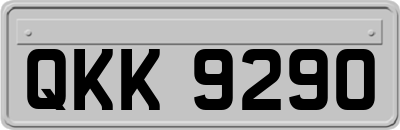 QKK 9290